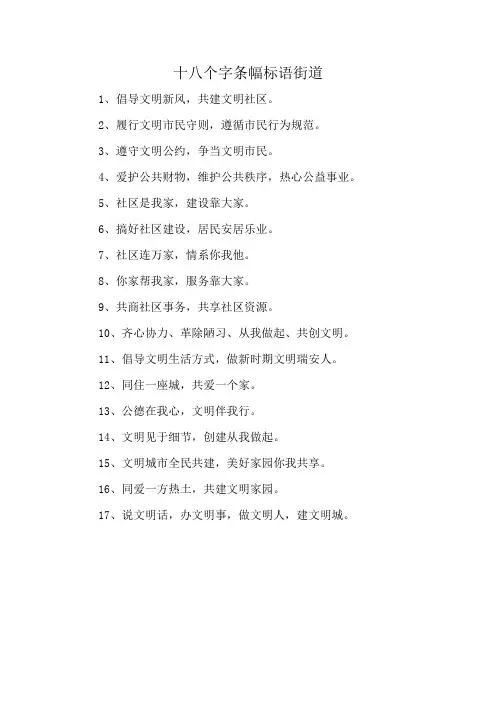 十八个字条幅标语街道

1、倡导文明新风，共建文明社区。

2、履行文明市民守则，遵循市民行为规范。

3、遵守文明公约，争当文明市民。

4、爱护公共财物，维护公共秩序，热心公益事业。

5、社区是我家，建设靠大家。

6、搞好社区建设，居民安居乐业。

7、社区连万家，情系你我他。

8、你家帮我家，服务靠大家。

9、共商社区事务，共享社区资源。

10、齐心协力、革除陋习、从我做起、共创文明。

11、倡导文明生活方式，做新时期文明瑞安人。

12、同住一座城，共爱一个家。

13、公德在我心，文明伴我行。

14、文明见于细节，创建从我做起。

15、文明城市全民共建，美好家园你我共享。

16、同爱一方热土，共建文明家园。

17、说文明话，办文明事，做文明人，建文明城。